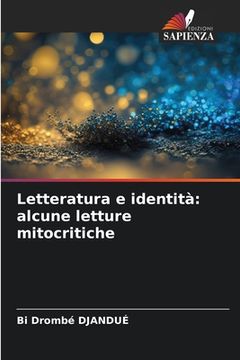 EDIZIONI
SAPIENZA

Letteratura e identità: alcune letture mitocritiche

Bi Drombé DJANDUÉ